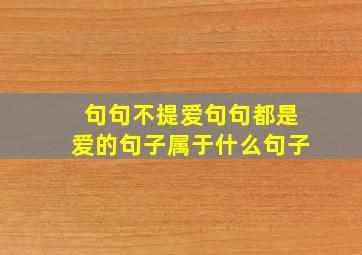 句句不提爱句句都是爱的句子属于什么句子